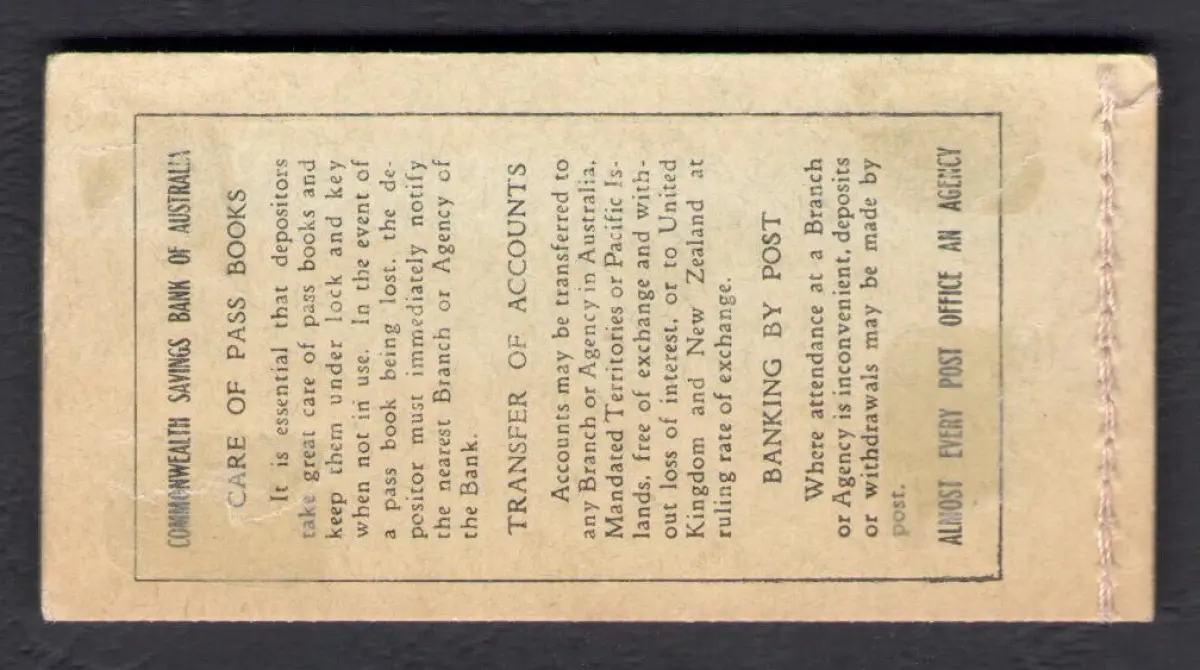 COMMONWEALTH SAVINGS BANK OF AUSTRALIA

CARE OF PASS BOOKS

It is essential that depositors take great care of pass books and keep them under lock and key when not in use. In the event of a pass book being lost, the depositor must immediately notify the nearest Branch or Agency of the Bank.

TRANSFER OF ACCOUNTS

Accounts may be transferred to any Branch or Agency in Australia, Mandated Territories or Pacific Islands, free of exchange and without loss of interest, or to United Kingdom and New Zealand at ruling rate of exchange.

BANKING BY POST

Where attendance at a Branch or Agency is inconvenient, deposits or withdrawals may be made by post.

ALMOST EVERY POST OFFICE AN AGENCY